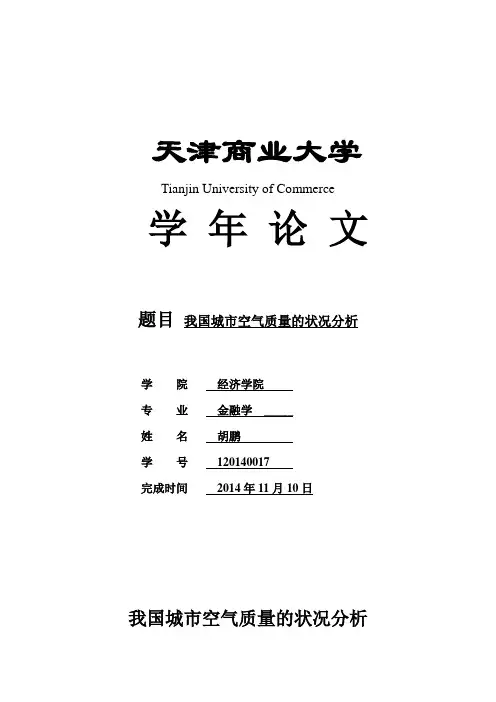 天津商业大学

Tianjin University of Commerce

学 年 论 文

题目 我国城市空气质量的状况分析

学 院 经济学院
专 业 金融学
姓 名 胡鹏
学 号 120140017
完成时间 2014 年 11 月 10 日

我国城市空气质量的状况分析